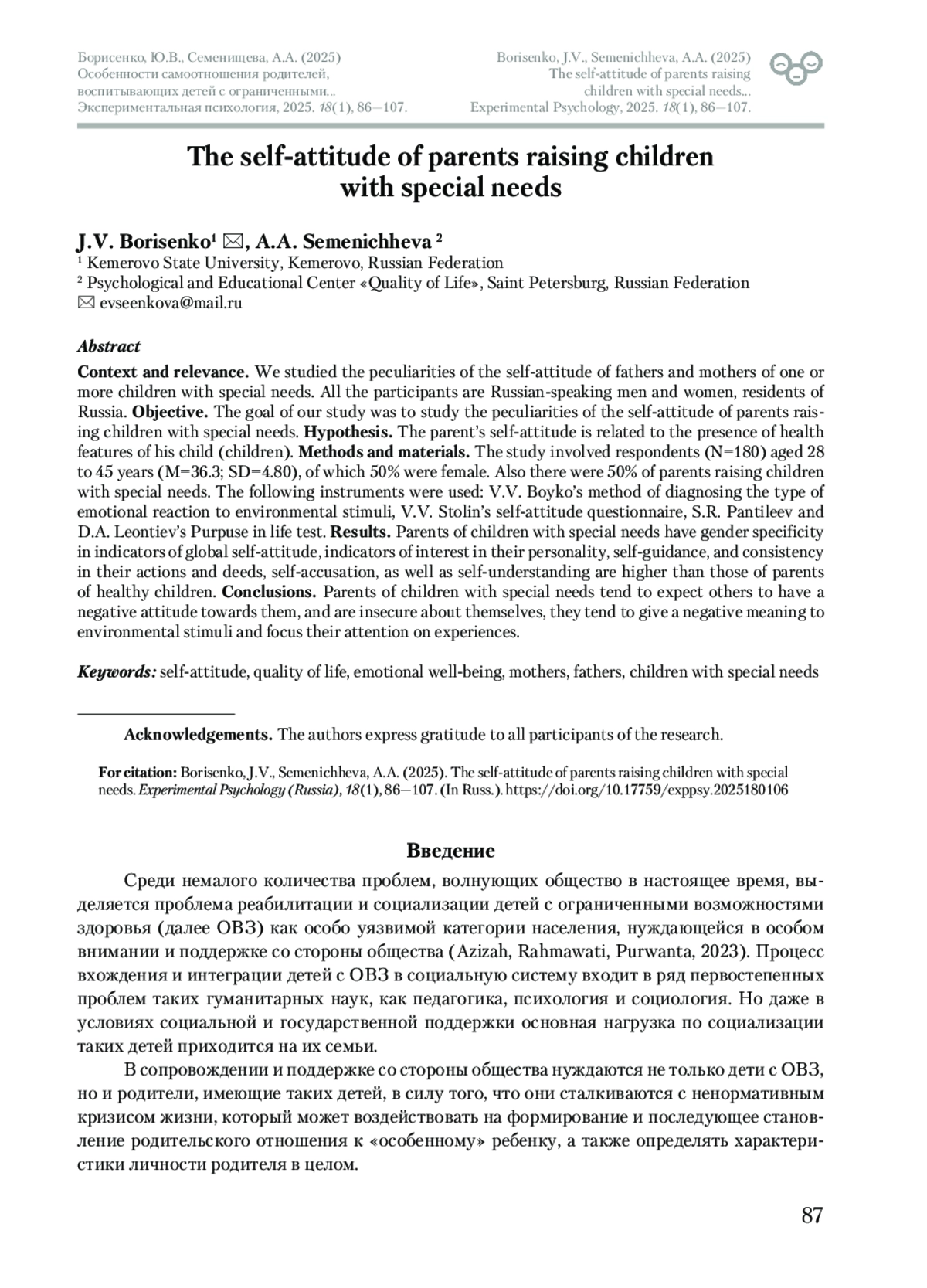 Борисенко, Ю.В., Семенищева, А.А. (2025)
Особенности самоотношения родителей, воспитывающих детей с ограниченными...
Экспериментальная психология, 2025. 18(1), 86—107.

Borisenko, J.V., Semenichheva, A.A. (2025)
The self-attitude of parents raising children with special needs...
Experimental Psychology, 2025. 18(1), 86—107.

The self-attitude of parents raising children with special needs

J.V. Borisenko¹ ✉, A.A. Semenichheva ²
¹ Kemerovo State University, Kemerovo, Russian Federation
² Psychological and Educational Center «Quality of Life», Saint Petersburg, Russian Federation
✉ evseenkova@mail.ru

Abstract
Context and relevance. We studied the peculiarities of the self-attitude of fathers and mothers of one or more children with special needs. All the participants are Russian-speaking men and women, residents of Russia. Objective. The goal of our study was to study the peculiarities of the self-attitude of parents raising children with special needs. Hypothesis. The parent's self-attitude is related to the presence of health features of his child (children). Methods and materials. The study involved respondents (N=180) aged 28 to 45 years (M=36.3; SD=4.80), of which 50% were female. Also there were 50% of parents raising children with special needs. The following instruments were used: V.V. Boyko's method of diagnosing the type of emotional reaction to environmental stimuli, V.V. Stolin's self-attitude questionnaire, S.R. Pantileev and D.A. Leontiev's Purpuse in life test. Results. Parents of children with special needs have gender specificity in indicators of global self-attitude, indicators of interest in their personality, self-guidance, and consistency in their actions and deeds, self-accusation, as well as self-understanding are higher than those of parents of healthy children. Conclusions. Parents of children with special needs tend to expect others to have a negative attitude towards them, and are insecure about themselves, they tend to give a negative meaning to environmental stimuli and focus their attention on experiences.

Keywords: self-attitude, quality of life, emotional well-being, mothers, fathers, children with special needs

Acknowledgements. The authors express gratitude to all participants of the research.

For citation: Borisenko, J.V., Semenichheva, A.A. (2025). The self-attitude of parents raising children with special needs. Experimental Psychology (Russia), 18(1), 86—107. (In Russ.). https://doi.org/10.17759/exppsy.2025180106

Введение

Среди немалого количества проблем, волнующих общество в настоящее время, выделяется проблема реабилитации и социализации детей с ограниченными возможностями здоровья (далее ОВЗ) как особо уязвимой категории населения, нуждающейся в особом внимании и поддержке со стороны общества (Azizah, Rahmawati, Purwanta, 2023). Процесс вхождения и интеграции детей с ОВЗ в социальную систему входит в ряд первостепенных проблем таких гуманитарных наук, как педагогика, психология и социология. Но даже в условиях социальной и государственной поддержки основная нагрузка по социализации таких детей приходится на их семьи.

В сопровождении и поддержке со стороны общества нуждаются не только дети с ОВЗ, но и родители, имеющие таких детей, в силу того, что они сталкиваются с ненормативным кризисом жизни, который может воздействовать на формирование и последующее становление родительского отношения к «особенному» ребенку, а также определять характеристики личности родителя в целом.

87